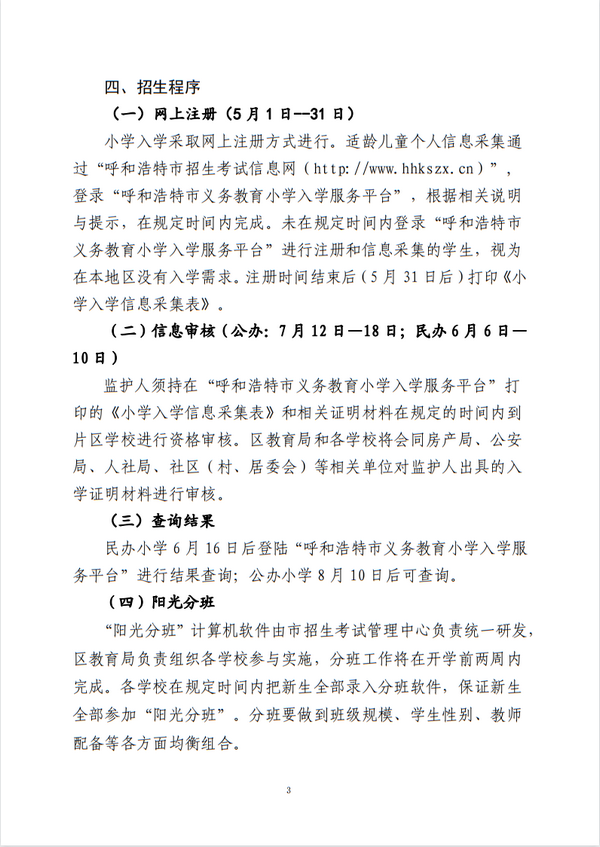 四、招生程序

（一）网上注册（5月1日—31日）

小学入学采取网上注册方式进行。适龄儿童个人信息采集通过“呼和浩特市招生考试信息网（http://www.hhkszx.cn）”，登录“呼和浩特市义务教育小学入学服务平台”，根据相关说明与提示，在规定时间内完成。未在规定时间内登录“呼和浩特市义务教育小学入学服务平台”进行注册和信息采集的学生，视为在本地区没有入学需求。注册时间结束后（5月31日后）打印《小学入学信息采集表》。

（二）信息审核（公办：7月12日—18日；民办6月6日—10日）

监护人须持在“呼和浩特市义务教育小学入学服务平台”打印的《小学入学信息采集表》和相关证明材料在规定的时间内到片区学校进行资格审核。区教育局和各学校将会同房产局、公安局、人社局、社区（村、居委会）等相关单位对监护人出具的入学证明材料进行审核。

（三）查询结果

民办小学6月16日后登陆“呼和浩特市义务教育小学入学服务平台”进行结果查询；公办小学8月10日后可查询。

（四）阳光分班

“阳光分班”计算机软件由市招生考试管理中心负责统一研发，区教育局负责组织各学校参与实施，分班工作将在开学前两周内完成。各学校在规定时间内把新生全部录入分班软件，保证新生全部参加“阳光分班”。分班要做到班级规模、学生性别、教师配备等各方面均衡组合。

3